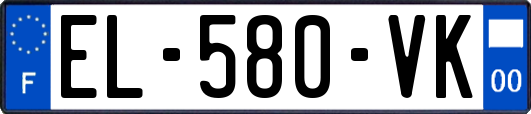 F

EL-580-VK

00